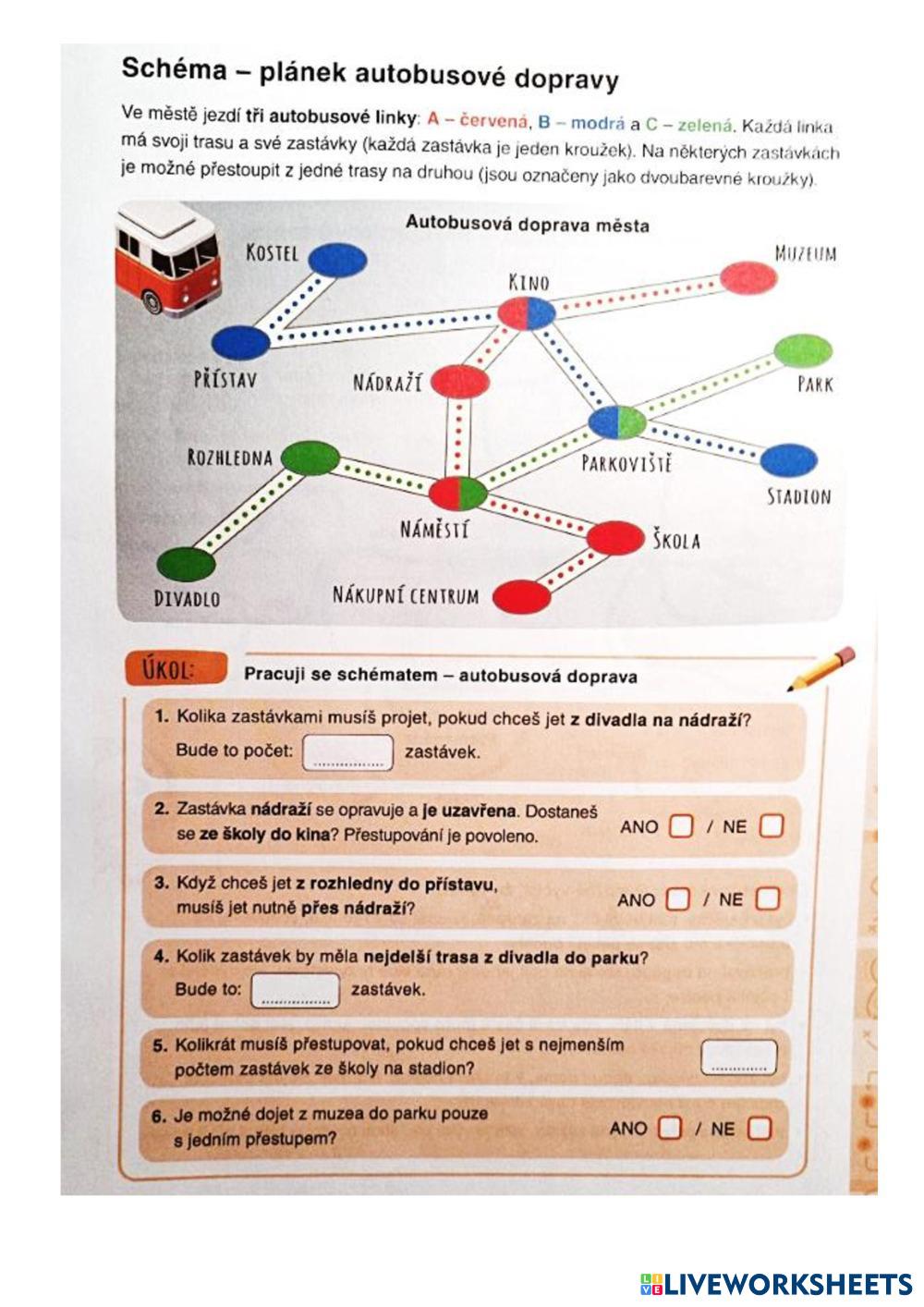 Schéma – plánek autobusové dopravy

Ve městě jezdí tři autobusové linky: A – červená, B – modrá a C – zelená. Každá linka má svoji trasu a své zastávky (každá zastávka je jeden kroužek). Na některých zastávkách je možné přestoupit z jedné trasy na druhou (jsou označeny jako dvoubarevné kroužky).

Autobusová doprava města

KOSTEL
MUZEUM
KINO
PŘÍSTAV
NÁDRAŽÍ
PARK
ROZHLEDNA
PARKOVIŠTĚ
STADION
NÁMĚSTÍ
ŠKOLA
DIVADLO
NÁKUPNÍ CENTRUM

ÚKOL: Pracuji se schématem – autobusová doprava

1. Kolika zastávkami musíš projet, pokud chceš jet z divadla na nádraží?
Bude to počet: ............... zastávek.

2. Zastávka nádraží se opravuje a je uzavřena. Dostaneš se ze školy do kina? Přestupování je povoleno. ANO / NE

3. Když chceš jet z rozhledny do přístavu, musíš jet nutně přes nádraží? ANO / NE

4. Kolik zastávek by měla nejdelší trasa z divadla do parku?
Bude to: ............... zastávek.

5. Kolikrát musíš přestupovat, pokud chceš jet s nejmenším počtem zastávek ze školy na stadion? ...........

6. Je možné dojet z muzea do parku pouze s jedním přestupem? ANO / NE

LIVEWORKSHEETS